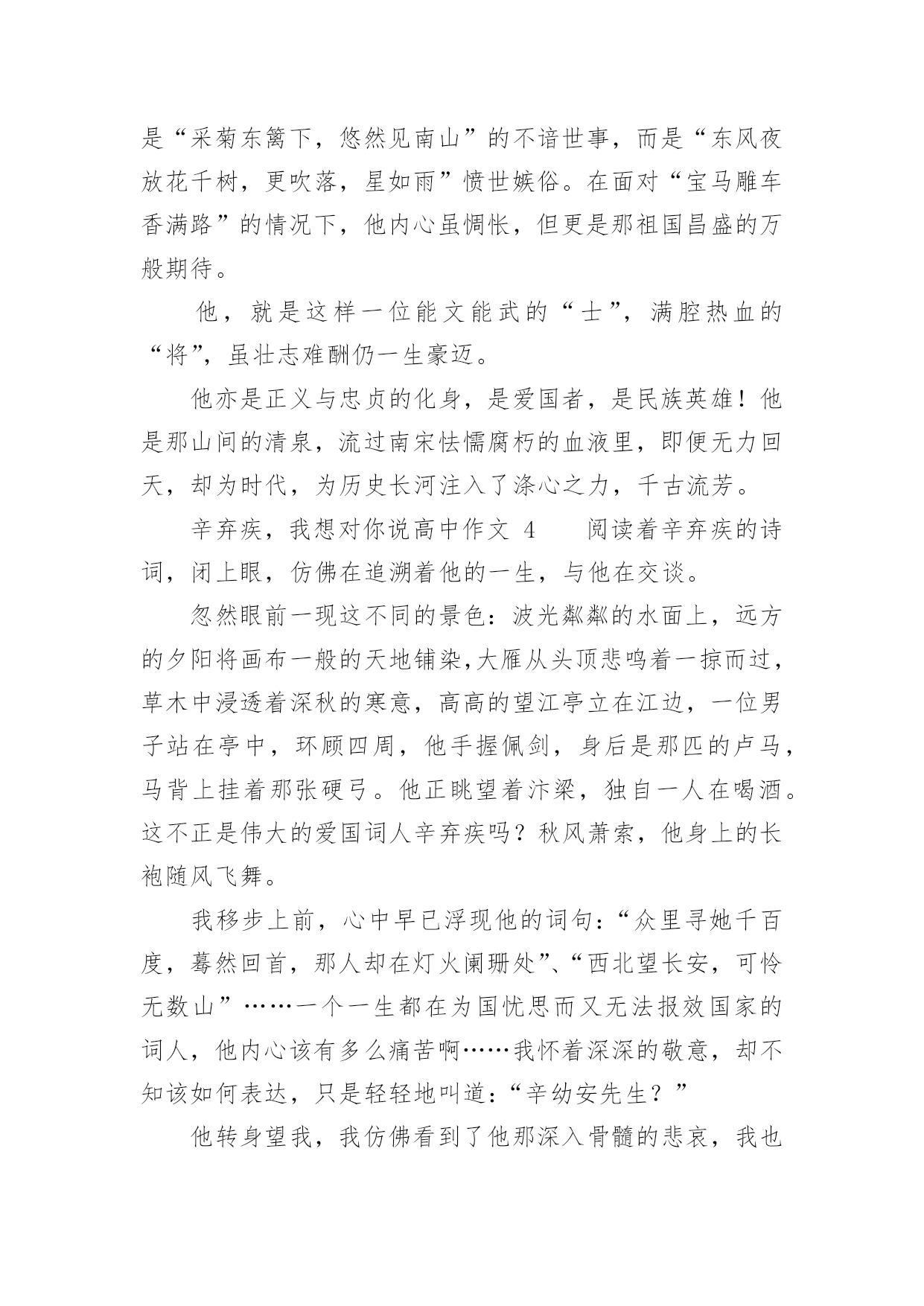 是“采菊东篱下，悠然见南山”的不谙世事，而是“东风夜放花千树，更吹落，星如雨”愤世嫉俗。在面对“宝马雕车香满路”的情况下，他内心虽惆怅，但更是那祖国昌盛的万般期待。

他，就是这样一位能文能武的“士”，满腔热血的“将”，虽壮志难酬仍一生豪迈。

他亦是正义与忠贞的化身，是爱国者，是民族英雄！他是那山间的清泉，流过南宋怯懦腐朽的血液里，即便无力回天，却为时代，为历史长河注入了涤心之力，千古流芳。

辛弃疾，我想对你说高中作文 4　　阅读着辛弃疾的诗词，闭上眼，仿佛在追溯着他的一生，与他在交谈。

忽然眼前一现这不同的景色：波光粼粼的水面上，远方的夕阳将画布一般的天地铺染，大雁从头顶悲鸣着一掠而过，草木中浸透着深秋的寒意，高高的望江亭立在江边，一位男子站在亭中，环顾四周，他手握佩剑，身后是那匹的卢马，马背上挂着那张硬弓。他正眺望着汴梁，独自一人在喝酒。这不正是伟大的爱国词人辛弃疾吗？秋风萧索，他身上的长袍随风飞舞。

我移步上前，心中早已浮现他的词句：“众里寻她千百度，蓦然回首，那人却在灯火阑珊处”、“西北望长安，可怜无数山”……一个一生都在为国忧思而又无法报效国家的词人，他内心该有多么痛苦啊……我怀着深深的敬意，却不知该如何表达，只是轻轻地叫道：“辛幼安先生？”

他转身望我，我仿佛看到了他那深入骨髓的悲哀，我也